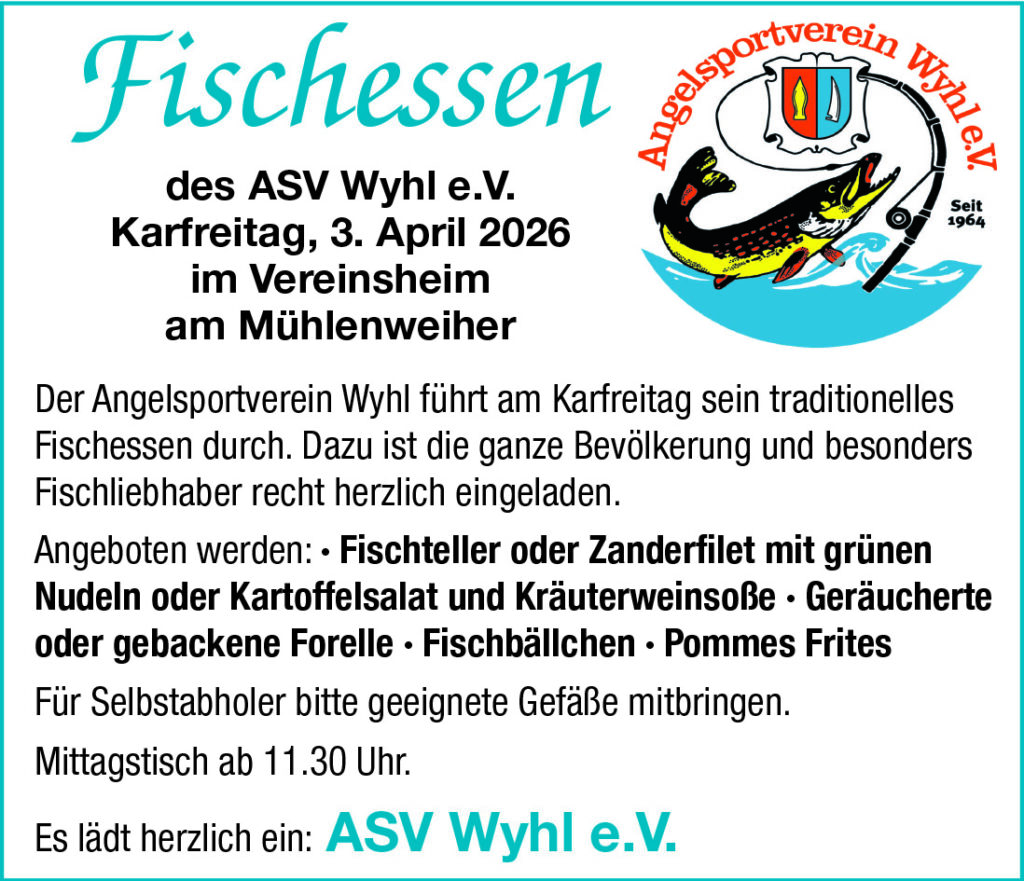 Fischessen

des ASV Wyhl e.V.
Karfreitag, 3. April 2026
im Vereinsheim
am Mühlenweiher

Angelsportverein Wyhl e.V.
Seit 1964

Der Angelsportverein Wyhl führt am Karfreitag sein traditionelles Fischessen durch. Dazu ist die ganze Bevölkerung und besonders Fischliebhaber recht herzlich eingeladen.

Angeboten werden: • Fischteller oder Zanderfilet mit grünen Nudeln oder Kartoffelsalat und Kräuterweinsoße • Geräucherte oder gebackene Forelle • Fischbällchen • Pommes Frites

Für Selbstabholer bitte geeignete Gefäße mitbringen.

Mittagstisch ab 11.30 Uhr.

Es lädt herzlich ein: ASV Wyhl e.V.